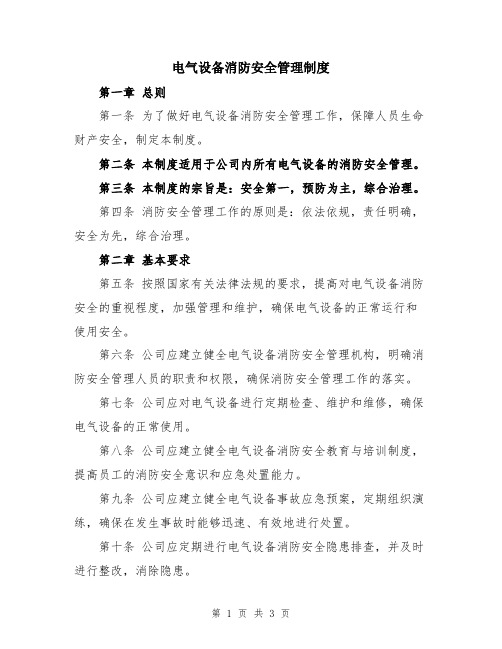 电气设备消防安全管理制度

第一章 总则

第一条 为了做好电气设备消防安全管理工作，保障人员生命财产安全，制定本制度。

第二条 本制度适用于公司内所有电气设备的消防安全管理。

第三条 本制度的宗旨是：安全第一，预防为主，综合治理。

第四条 消防安全管理工作的原则是：依法依规，责任明确，安全为先，综合治理。

第二章 基本要求

第五条 按照国家有关法律法规的要求，提高对电气设备消防安全的重视程度，加强管理和维护，确保电气设备的正常运行和使用安全。

第六条 公司应建立健全电气设备消防安全管理机构，明确消防安全管理人员的职责和权限，确保消防安全管理工作的落实。

第七条 公司应对电气设备进行定期检查、维护和维修，确保电气设备的正常使用。

第八条 公司应建立健全电气设备消防安全教育与培训制度，提高员工的消防安全意识和应急处置能力。

第九条 公司应建立健全电气设备事故应急预案，定期组织演练，确保在发生事故时能够迅速、有效地进行处置。

第十条 公司应定期进行电气设备消防安全隐患排查，并及时进行整改，消除隐患。

第 1 页 共 3 页